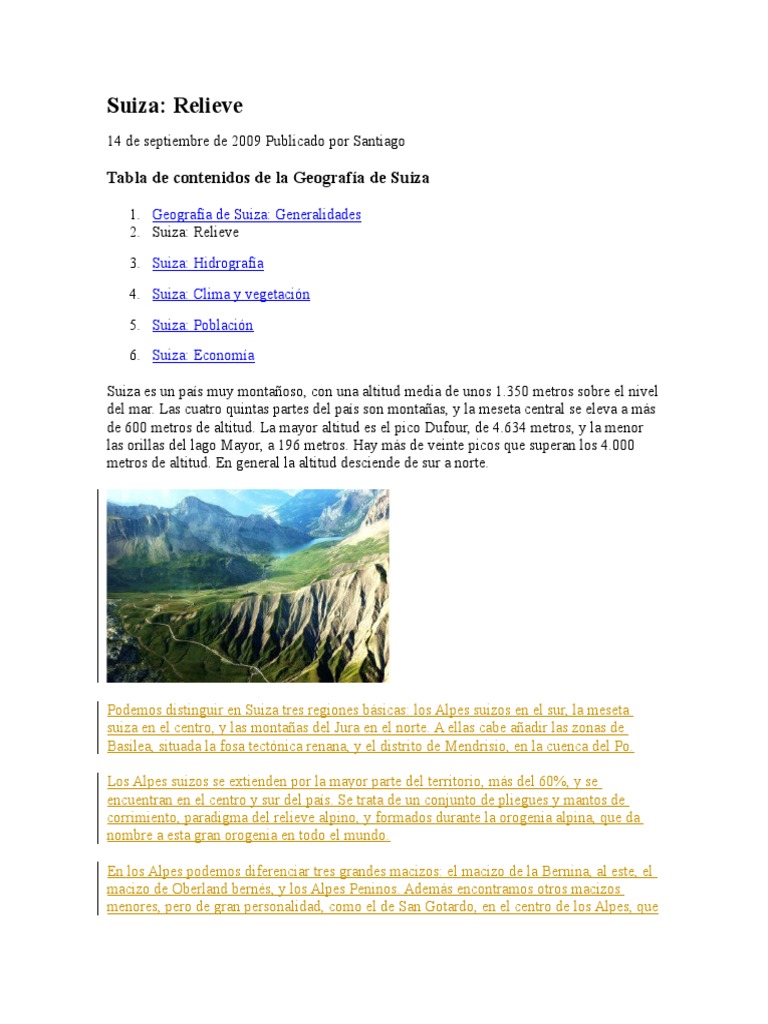 Suiza: Relieve

14 de septiembre de 2009 Publicado por Santiago

Tabla de contenidos de la Geografía de Suiza

1. Geografía de Suiza: Generalidades
2. Suiza: Relieve
3. Suiza: Hidrografía
4. Suiza: Clima y vegetación
5. Suiza: Población
6. Suiza: Economía

Suiza es un país muy montañoso, con una altitud media de unos 1.350 metros sobre el nivel del mar. Las cuatro quintas partes del país son montañas, y la meseta central se eleva a más de 600 metros de altitud. La mayor altitud es el pico Dufour, de 4.634 metros, y la menor las orillas del lago Mayor, a 196 metros. Hay más de veinte picos que superan los 4.000 metros de altitud. En general la altitud desciende de sur a norte.

Podemos distinguir en Suiza tres regiones básicas: los Alpes suizos en el sur, la meseta suiza en el centro, y las montañas del Jura en el norte. A ellas cabe añadir las zonas de Basilea, situada la fosa tectónica renana, y el distrito de Mendrisio, en la cuenca del Po.

Los Alpes suizos se extienden por la mayor parte del territorio, más del 60%, y se encuentran en el centro y sur del país. Se trata de un conjunto de pliegues y mantos de corrimiento, paradigma del relieve alpino, y formados durante la orogenia alpina, que da nombre a esta gran orogenia en todo el mundo.

En los Alpes podemos diferenciar tres grandes macizos: el macizo de la Bernina, al este, el macizo de Oberland bernés, y los Alpes Peninos. Además encontramos otros macizos menores, pero de gran personalidad, como el de San Gotardo, en el centro de los Alpes, que